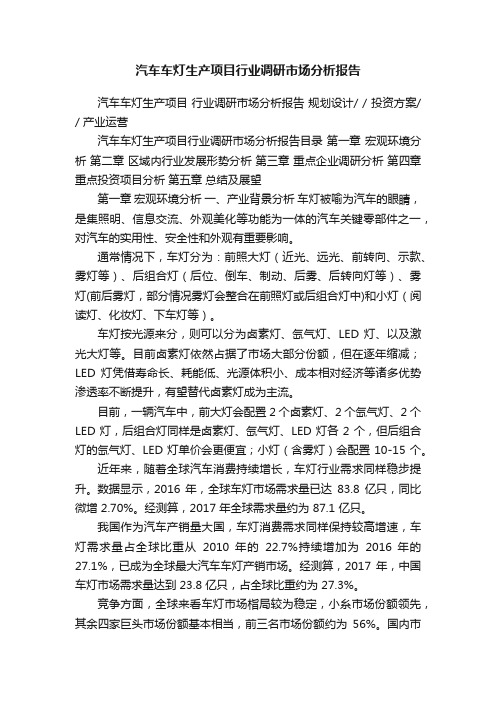 汽车车灯生产项目行业调研市场分析报告

汽车车灯生产项目 行业调研市场分析报告 规划设计/ / 投资方案/ / 产业运营

汽车车灯生产项目行业调研市场分析报告目录 第一章 宏观环境分析 第二章 区域内行业发展形势分析 第三章 重点企业调研分析 第四章 重点投资项目分析 第五章 总结及展望

第一章 宏观环境分析 一、产业背景分析 车灯被喻为汽车的眼睛，是集照明、信息交流、外观美化等功能为一体的汽车关键零部件之一，对汽车的实用性、安全性和外观有重要影响。

通常情况下，车灯分为：前照大灯（近光、远光、前转向、示款、雾灯等）、后组合灯（后位、倒车、制动、后雾、后转向灯等）、雾灯(前后雾灯，部分情况雾灯会整合在前照灯或后组合灯中)和小灯（阅读灯、化妆灯、下车灯等）。

车灯按光源来分，则可以分为卤素灯、氙气灯、LED 灯、以及激光大灯等。目前卤素灯依然占据了市场大部分份额，但在逐年缩减；LED 灯凭借寿命长、耗能低、光源体积小、成本相对经济等诸多优势渗透率不断提升，有望替代卤素灯成为主流。

目前，一辆汽车中，前大灯会配置 2 个卤素灯、2 个氙气灯、2 个 LED 灯，后组合灯同样是卤素灯、氙气灯、LED 灯各 2 个，但后组合灯的氙气灯、LED 灯单价会更便宜；小灯（含雾灯）会配置 10-15 个。

近年来，随着全球汽车消费持续增长，车灯行业需求同样稳步提升。数据显示，2016 年，全球车灯市场需求量已达 83.8 亿只，同比微增 2.70%。经测算，2017 年全球需求量约为 87.1 亿只。

我国作为汽车产销量大国，车灯消费需求同样保持较高增速，车灯需求量占全球比重从 2010 年的 22.7%持续增加为 2016 年的 27.1%，已成为全球最大汽车车灯产销市场。经测算，2017 年，中国车灯市场需求量达到 23.8 亿只，占全球比重约为 27.3%。

竞争方面，全球来看车灯市场格局较为稳定，小糸市场份额领先，其余四家巨头市场份额基本相当，前三名市场份额约为 56%。国内市